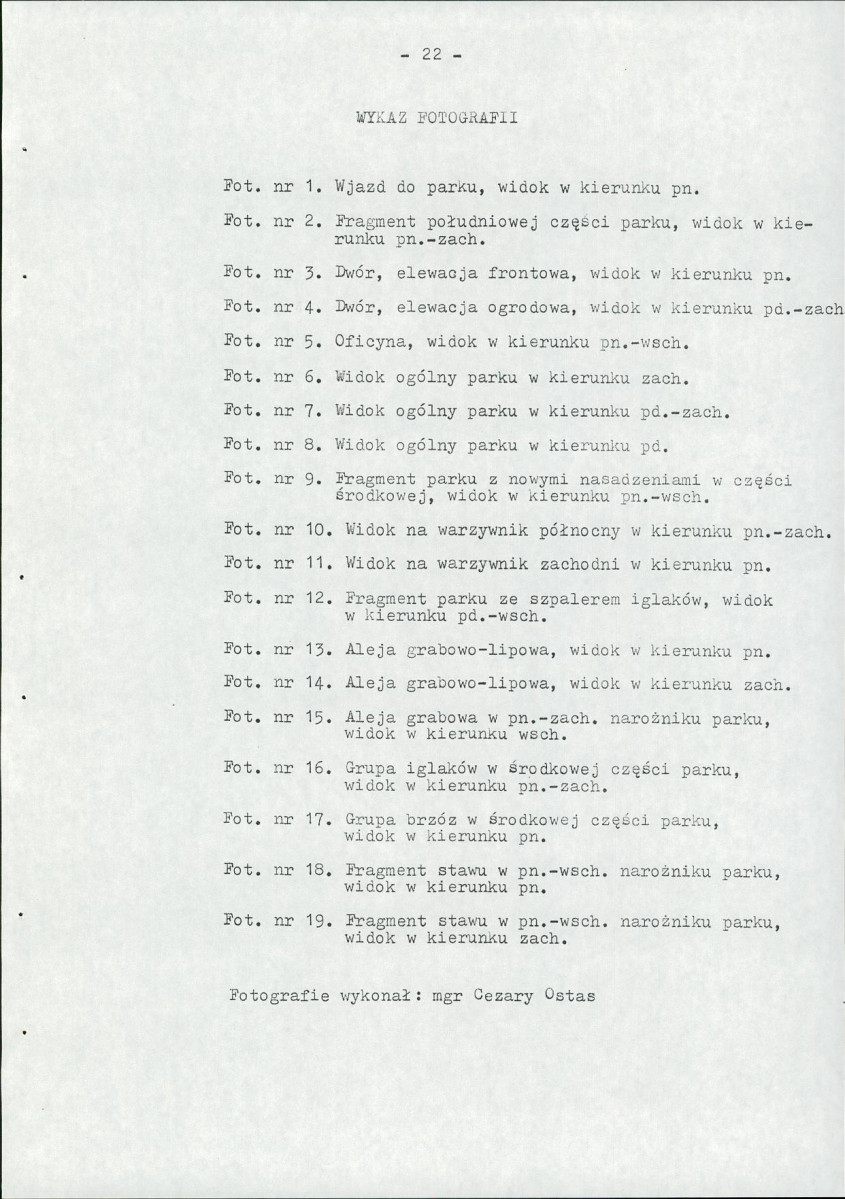 - 22 -

WYKAZ FOTOGRAFII

Fot. nr 1. Wjazd do parku, widok w kierunku pn.

Fot. nr 2. Fragment południowej części parku, widok w kierunku pn.-zach.

Fot. nr 3. Dwór, elewacja frontowa, widok w kierunku pn.

Fot. nr 4. Dwór, elewacja ogrodowa, widok w kierunku pd.-zach

Fot. nr 5. Oficyna, widok w kierunku pn.-wsch.

Fot. nr 6. Widok ogólny parku w kierunku zach.

Fot. nr 7. Widok ogólny parku w kierunku pd.-zach.

Fot. nr 8. Widok ogólny parku w kierunku pd.

Fot. nr 9. Fragment parku z nowymi nasadzeniami w części środkowej, widok w kierunku pn.-wsch.

Fot. nr 10. Widok na warzywnik północny w kierunku pn.-zach.

Fot. nr 11. Widok na warzywnik zachodni w kierunku pn.

Fot. nr 12. Fragment parku ze szpalerem iglaków, widok w kierunku pd.-wsch.

Fot. nr 13. Aleja grabowo-lipowa, widok w kierunku pn.

Fot. nr 14. Aleja grabowo-lipowa, widok w kierunku zach.

Fot. nr 15. Aleja grabowa w pn.-zach. narożniku parku, widok w kierunku wsch.

Fot. nr 16. Grupa iglaków w środkowej części parku, widok w kierunku pn.-zach.

Fot. nr 17. Grupa brzóz w środkowej części parku, widok w kierunku pn.

Fot. nr 18. Fragment stawu w pn.-wsch. narożniku parku, widok w kierunku pn.

Fot. nr 19. Fragment stawu w pn.-wsch. narożniku parku, widok w kierunku zach.

Fotografie wykonał: mgr Cezary Ostas